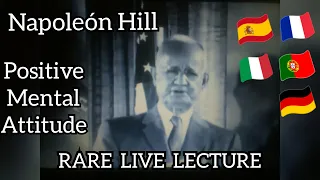 Napoleón Hill

Positive Mental Attitude

RARE LIVE LECTURE